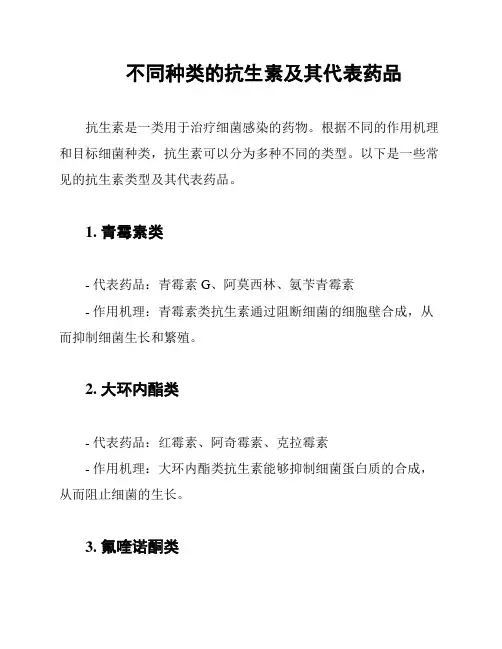 不同种类的抗生素及其代表药品

抗生素是一类用于治疗细菌感染的药物。根据不同的作用机理和目标细菌种类，抗生素可以分为多种不同的类型。以下是一些常见的抗生素类型及其代表药品。

1. 青霉素类

- 代表药品：青霉素 G、阿莫西林、氨苄青霉素
- 作用机理：青霉素类抗生素通过阻断细菌的细胞壁合成，从而抑制细菌生长和繁殖。

2. 大环内酯类

- 代表药品：红霉素、阿奇霉素、克拉霉素
- 作用机理：大环内酯类抗生素能够抑制细菌蛋白质的合成，从而阻止细菌的生长。

3. 氟喹诺酮类